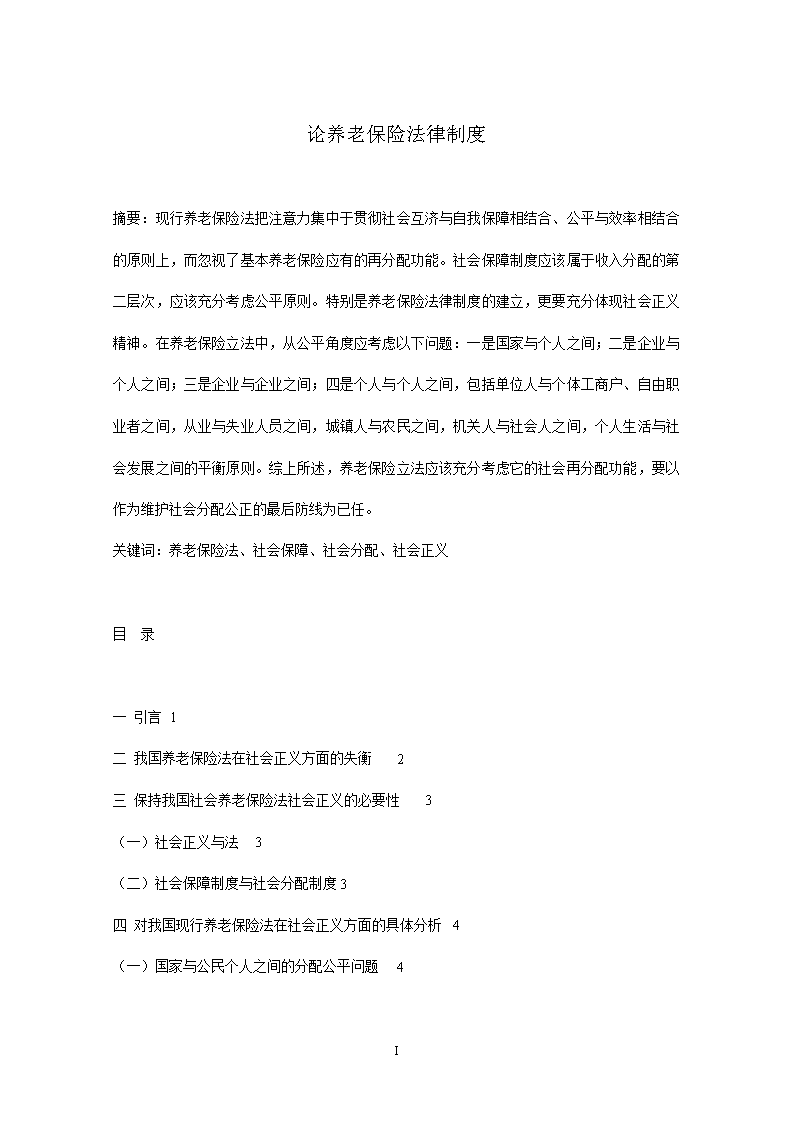 论养老保险法律制度

摘要：现行养老保险法把注意力集中于贯彻社会互济与自我保障相结合、公平与效率相结合的原则上，而忽视了基本养老保险应有的再分配功能。社会保障制度应该属于收入分配的第二层次，应该充分考虑公平原则。特别是养老保险法律制度的建立，更要充分体现社会正义精神。在养老保险立法中，从公平角度应考虑以下问题：一是国家与个人之间；二是企业与个人之间；三是企业与企业之间；四是个人与个人之间，包括单位人与个体工商户、自由职业者之间，从业与失业人员之间，城镇人与农民之间，机关人与社会人之间，个人生活与社会发展之间的平衡原则。综上所述，养老保险立法应该充分考虑它的社会再分配功能，要以作为维护社会分配公正的最后防线为已任。

关键词：养老保险法、社会保障、社会分配、社会正义

目 录

一 引言 1

二 我国养老保险法在社会正义方面的失衡 2

三 保持我国社会养老保险法社会正义的必要性 3

（一）社会正义与法 3

（二）社会保障制度与社会分配制度 3

四 对我国现行养老保险法在社会正义方面的具体分析 4

（一）国家与公民个人之间的分配公平问题 4

I